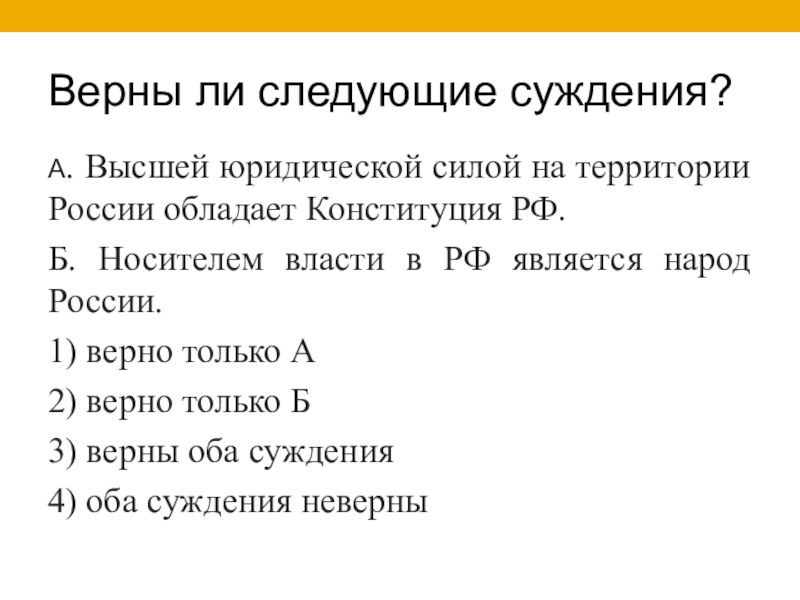 Верны ли следующие суждения?

А. Высшей юридической силой на территории России обладает Конституция РФ.

Б. Носителем власти в РФ является народ России.

1) верно только А

2) верно только Б

3) верны оба суждения

4) оба суждения неверны